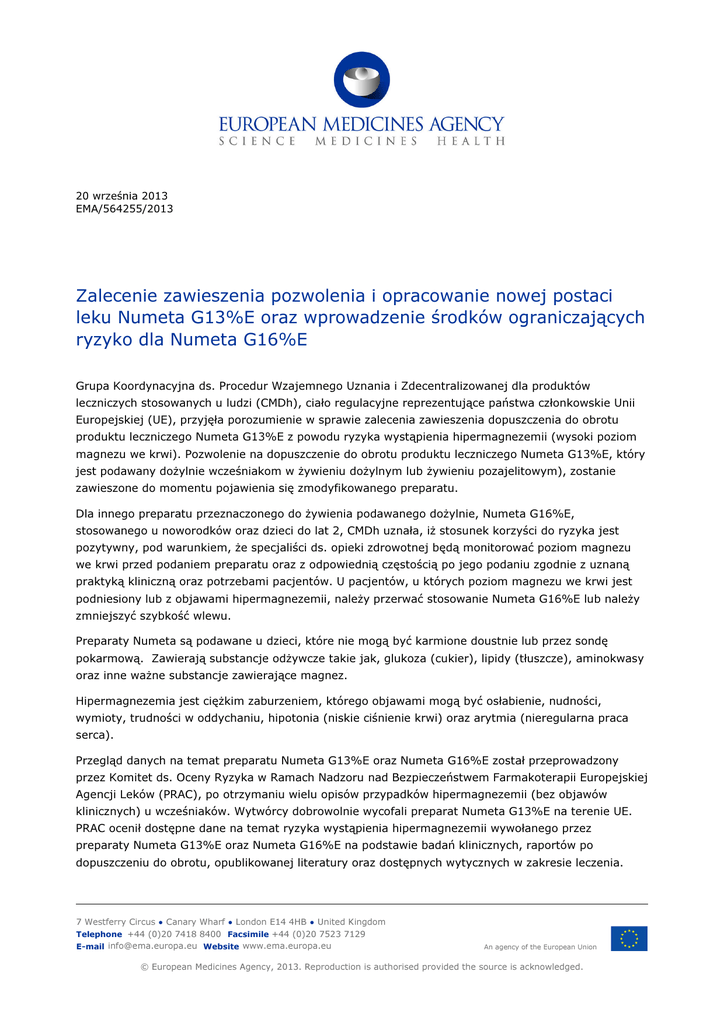 EUROPEAN MEDICINES AGENCY
SCIENCE MEDICINES HEALTH

20 września 2013
EMA/564255/2013

Zalecenie zawieszenia pozwolenia i opracowanie nowej postaci leku Numeta G13%E oraz wprowadzenie środków ograniczających ryzyko dla Numeta G16%E

Grupa Koordynacyjna ds. Procedur Wzajemnego Uznania i Zdecentralizowanej dla produktów leczniczych stosowanych u ludzi (CMDh), ciało regulacyjne reprezentujące państwa członkowskie Unii Europejskiej (UE), przyjęła porozumienie w sprawie zalecenia zawieszenia dopuszczenia do obrotu produktu leczniczego Numeta G13%E z powodu ryzyka wystąpienia hipermagnezemii (wysoki poziom magnezu we krwi). Pozwolenie na dopuszczenie do obrotu produktu leczniczego Numeta G13%E, który jest podawany dożylnie wcześniakom w żywieniu dożylnym lub żywieniu pozajelitowym), zostanie zawieszone do momentu pojawienia się zmodyfikowanego preparatu.

Dla innego preparatu przeznaczonego do żywienia podawanego dożylnie, Numeta G16%E, stosowanego u noworodków oraz dzieci do lat 2, CMDh uznała, iż stosunek korzyści do ryzyka jest pozytywny, pod warunkiem, że specjaliści ds. opieki zdrowotnej będą monitorować poziom magnezu we krwi przed podaniem preparatu oraz z odpowiednią częstością po jego podaniu zgodnie z uznaną praktyką kliniczną oraz potrzebami pacjentów. U pacjentów, u których poziom magnezu we krwi jest podniesiony lub z objawami hipermagnezemii, należy przerwać stosowanie Numeta G16%E lub należy zmniejszyć szybkość wlewu.

Preparaty Numeta są podawane u dzieci, które nie mogą być karmione doustnie lub przez sondę pokarmową. Zawierają substancje odżywcze takie jak, glukoza (cukier), lipidy (tłuszcze), aminokwasy oraz inne ważne substancje zawierające magnez.

Hipermagnezemia jest ciężkim zaburzeniem, którego objawami mogą być osłabienie, nudności, wymioty, trudności w oddychaniu, hipotonia (niskie ciśnienie krwi) oraz arytmia (nieregularna praca serca).

Przegląd danych na temat preparatu Numeta G13%E oraz Numeta G16%E został przeprowadzony przez Komitet ds. Oceny Ryzyka w Ramach Nadzoru nad Bezpieczeństwem Farmakoterapii Europejskiej Agencji Leków (PRAC), po otrzymaniu wielu opisów przypadków hipermagnezemii (bez objawów klinicznych) u wcześniaków. Wytwórcy dobrowolnie wycofali preparat Numeta G13%E na terenie UE. PRAC ocenił dostępne dane na temat ryzyka wystąpienia hipermagnezemii wywołanego przez preparaty Numeta G13%E oraz Numeta G16%E na podstawie badań klinicznych, raportów po dopuszczeniu do obrotu, opublikowanej literatury oraz dostępnych wytycznych w zakresie leczenia.

7 Westferry Circus ● Canary Wharf ● London E14 4HB ● United Kingdom
Telephone +44 (0)20 7418 8400 Facsimile +44 (0)20 7523 7129
E-mail info@ema.europa.eu Website www.ema.europa.eu
An agency of the European Union

© European Medicines Agency, 2013. Reproduction is authorised provided the source is acknowledged.